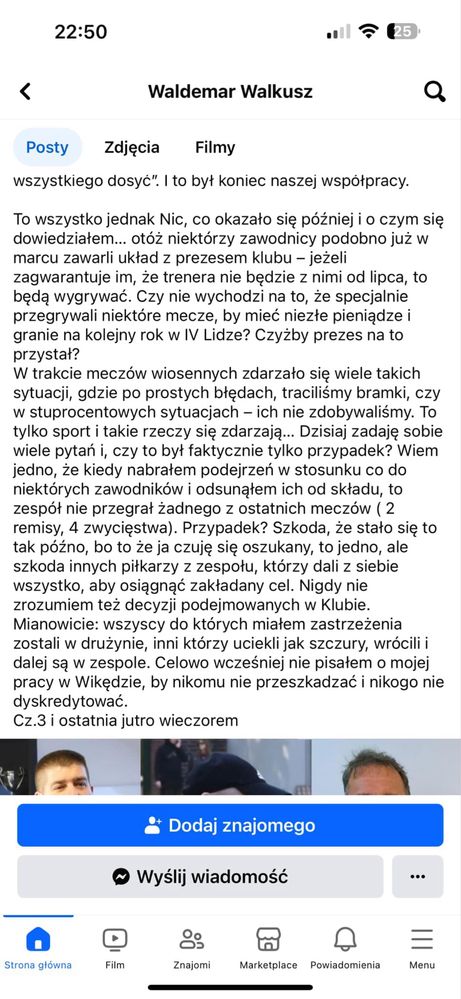 22:50

25

Waldemar Walkusz

Posty Zdjęcia Filmy

wszystkiego dosyć". I to był koniec naszej współpracy.

To wszystko jednak Nic, co okazało się później i o czym się dowiedziałem… otóż niektórzy zawodnicy podobno już w marcu zawarli układ z prezesem klubu – jeżeli zagwarantuje im, że trenera nie będzie z nimi od lipca, to będą wygrywać. Czy nie wychodzi na to, że specjalnie przegrywali niektóre mecze, by mieć niezłe pieniądze i granie na kolejny rok w IV Lidze? Czyżby prezes na to przystał?
W trakcie meczów wiosennych zdarzało się wiele takich sytuacji, gdzie po prostych błędach, traciliśmy bramki, czy w stuprocentowych sytuacjach – ich nie zdobywaliśmy. To tylko sport i takie rzeczy się zdarzają… Dzisiaj zadaję sobie wiele pytań i, czy to był faktycznie tylko przypadek? Wiem jedno, że kiedy nabrałem podejrzeń w stosunku co do niektórych zawodników i odsunąłem ich od składu, to zespół nie przegrał żadnego z ostatnich meczów ( 2 remisy, 4 zwycięstwa). Przypadek? Szkoda, że stało się to tak późno, bo to że ja czuję się oszukany, to jedno, ale szkoda innych piłkarzy z zespołu, którzy dali z siebie wszystko, aby osiągnąć zakładany cel. Nigdy nie zrozumiem też decyzji podejmowanych w Klubie. Mianowicie: wszyscy do których miałem zastrzeżenia zostali w drużynie, inni którzy uciekli jak szczury, wrócili i dalej są w zespole. Celowo wcześniej nie pisałem o mojej pracy w Wikędzie, by nikomu nie przeszkadzać i nikogo nie dyskredytować.
Cz.3 i ostatnia jutro wieczorem

Dodaj znajomego

Wyślij wiadomość

...

Strona główna Film Znajomi Marketplace Powiadomienia Menu